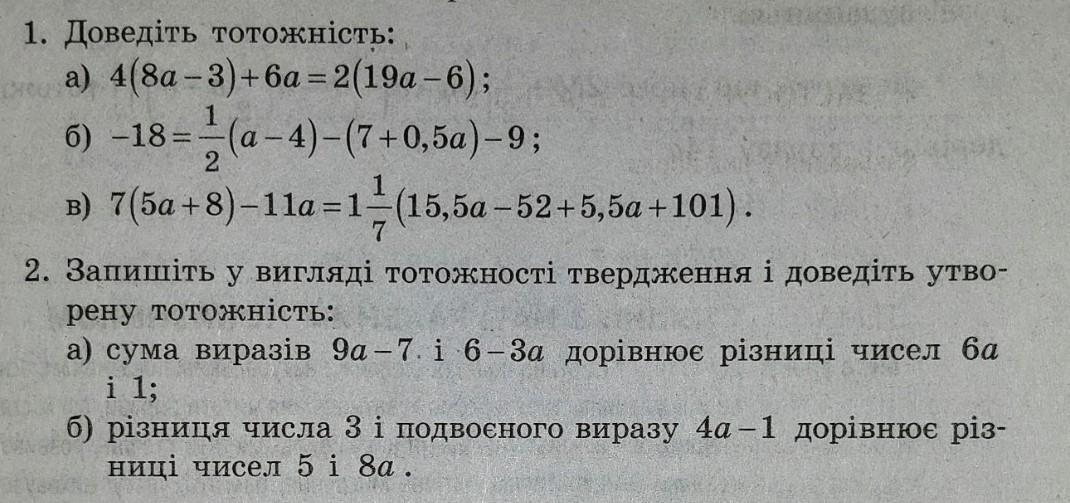 1. Доведіть тотожність:

а) $4(8a-3)+6a=2(19a-6)$;

б) $-18=\frac{1}{2}(a-4)-(7+0,5a)-9$;

в) $7(5a+8)-11a=1\frac{1}{7}(15,5a-52+5,5a+101)$.

2. Запишіть у вигляді тотожності твердження і доведіть утворену тотожність:

а) сума виразів $9a-7$ і $6-3a$ дорівнює різниці чисел $6a$ і 1;

б) різниця числа 3 і подвоєного виразу $4a-1$ дорівнює різниці чисел 5 і $8a$.